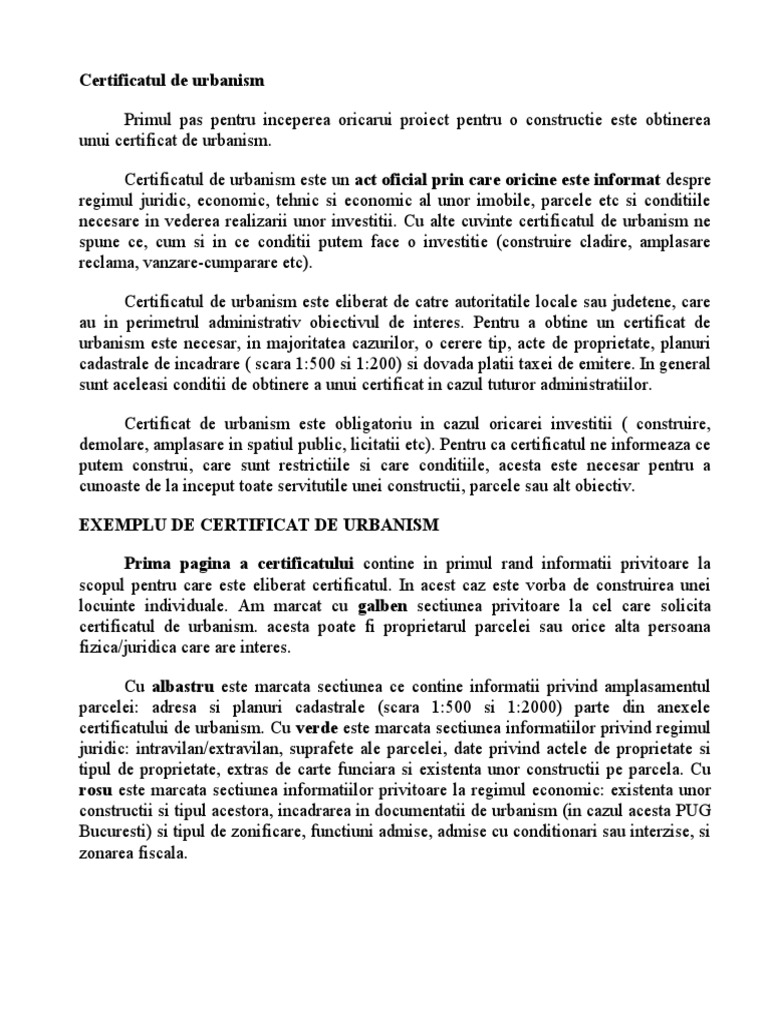 Certificatul de urbanism

Primul pas pentru inceperea oricarui proiect pentru o constructie este obtinerea unui certificat de urbanism.

Certificatul de urbanism este un act oficial prin care oricine este informat despre regimul juridic, economic, tehnic si economic al unor imobile, parcele etc si conditiile necesare in vederea realizarii unor investitii. Cu alte cuvinte certificatul de urbanism ne spune ce, cum si in ce conditii putem face o investitie (construire cladire, amplasare reclama, vanzare-cumparare etc).

Certificatul de urbanism este eliberat de catre autoritatile locale sau judetene, care au in perimetrul administrativ obiectivul de interes. Pentru a obtine un certificat de urbanism este necesar, in majoritatea cazurilor, o cerere tip, acte de proprietate, planuri cadastrale de incadrare ( scara 1:500 si 1:200) si dovada platii taxei de emitere. In general sunt aceleasi conditii de obtinere a unui certificat in cazul tuturor administratiilor.

Certificat de urbanism este obligatoriu in cazul oricarei investitii ( construire, demolare, amplasare in spatiul public, licitatii etc). Pentru ca certificatul ne informeaza ce putem construi, care sunt restrictiile si care conditiile, acesta este necesar pentru a cunoaste de la inceput toate servitutile unei constructii, parcele sau alt obiectiv.

EXEMPLU DE CERTIFICAT DE URBANISM

Prima pagina a certificatului contine in primul rand informatii privitoare la scopul pentru care este eliberat certificatul. In acest caz este vorba de construirea unei locuinte individuale. Am marcat cu galben sectiunea privitoare la cel care solicita certificatul de urbanism. acesta poate fi proprietarul parcelei sau orice alta persoana fizica/juridica care are interes.

Cu albastru este marcata sectiunea ce contine informatii privind amplasamentul parcelei: adresa si planuri cadastrale (scara 1:500 si 1:2000) parte din anexele certificatului de urbanism. Cu verde este marcata sectiunea informatiilor privind regimul juridic: intravilan/extravilan, suprafete ale parcelei, date privind actele de proprietate si tipul de proprietate, extras de carte funciara si existenta unor constructii pe parcela. Cu rosu este marcata sectiunea informatiilor privitoare la regimul economic: existenta unor constructii si tipul acestora, incadrarea in documentatii de urbanism (in cazul acesta PUG Bucuresti) si tipul de zonificare, functiuni admise, admise cu conditionari sau interzise, si zonarea fiscala.